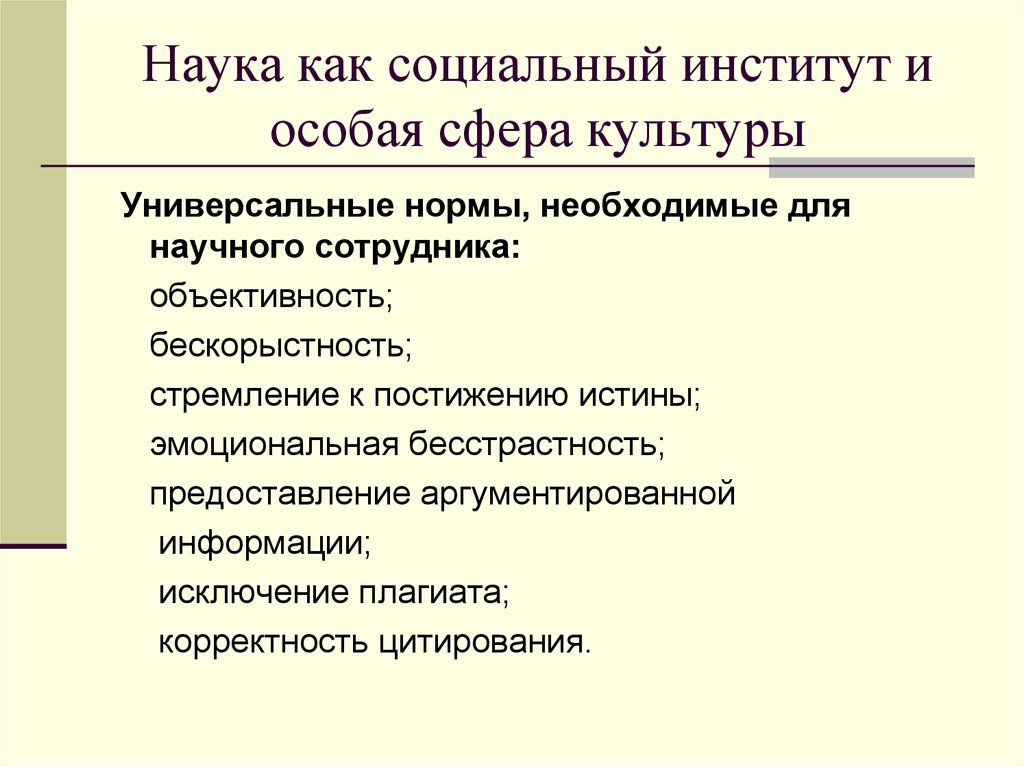 Наука как социальный институт и особая сфера культуры

Универсальные нормы, необходимые для научного сотрудника:

объективность;

бескорыстность;

стремление к постижению истины;

эмоциональная бесстрастность;

предоставление аргументированной информации;

исключение плагиата;

корректность цитирования.